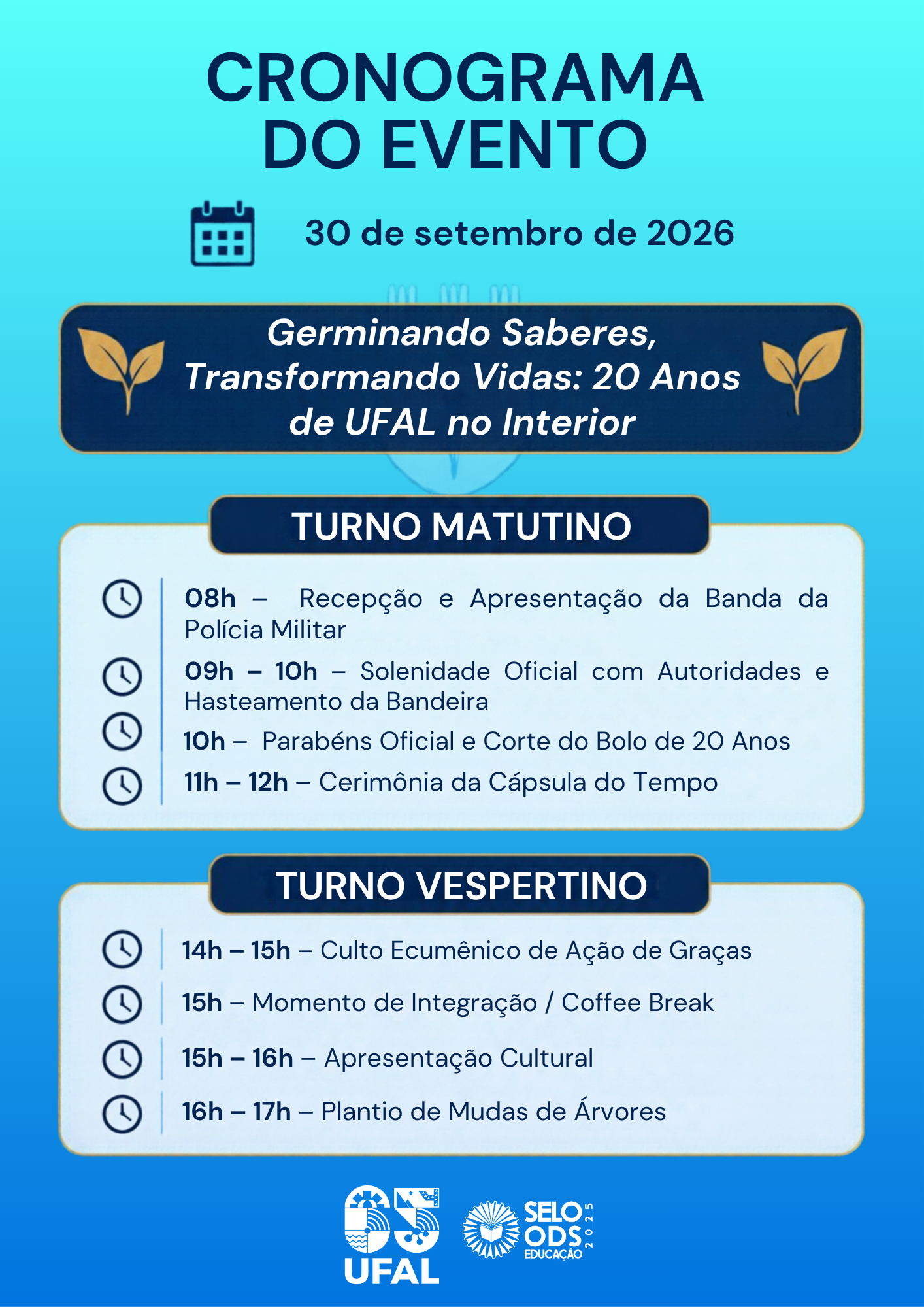 CRONOGRAMA DO EVENTO

30 de setembro de 2026

Germinando Saberes, Transformando Vidas: 20 Anos de UFAL no Interior

TURNO MATUTINO

08h – Recepção e Apresentação da Banda da Polícia Militar

09h – 10h – Solenidade Oficial com Autoridades e Hasteamento da Bandeira

10h – Parabéns Oficial e Corte do Bolo de 20 Anos

11h – 12h – Cerimônia da Cápsula do Tempo

TURNO VESPERTINO

14h – 15h – Culto Ecumênico de Ação de Graças

15h – Momento de Integração / Coffee Break

15h – 16h – Apresentação Cultural

16h – 17h – Plantio de Mudas de Árvores

UFAL

SELO ODS EDUCAÇÃO 2025